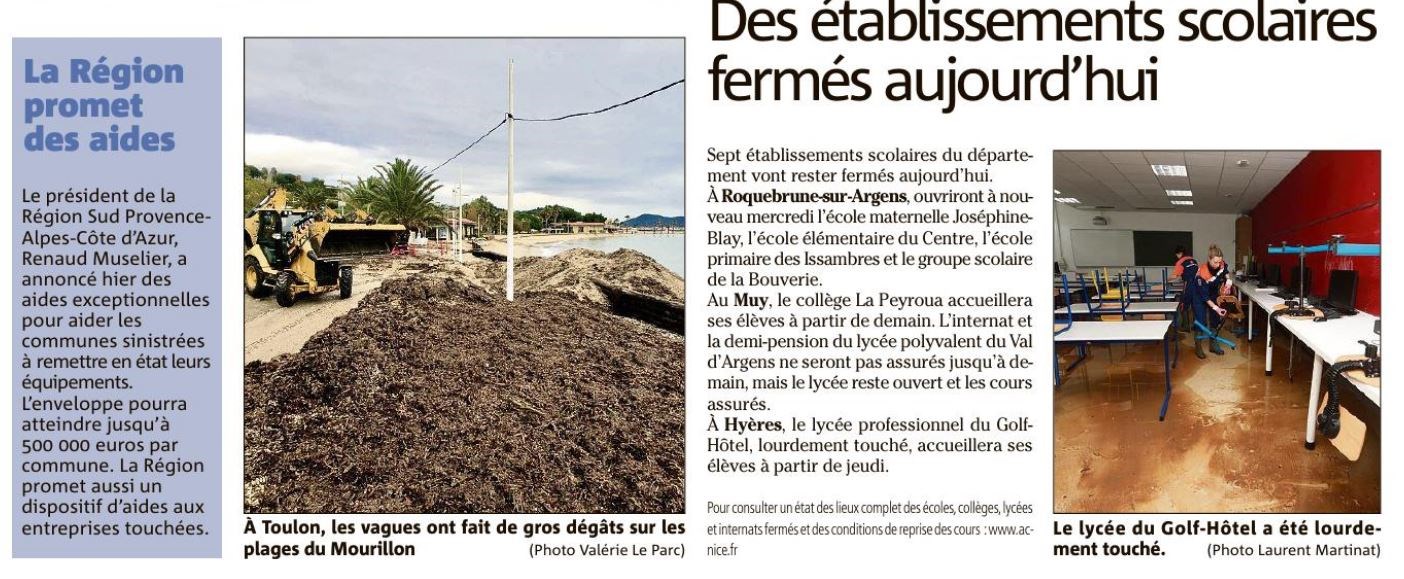 La Région promet des aides

Le président de la Région Sud Provence-Alpes-Côte d'Azur, Renaud Muselier, a annoncé hier des aides exceptionnelles pour aider les communes sinistrées à remettre en état leurs équipements. L'enveloppe pourra atteindre jusqu'à 500 000 euros par commune. La Région promet aussi un dispositif d'aides aux entreprises touchées.

À Toulon, les vagues ont fait de gros dégâts sur les plages du Mourillon (Photo Valérie Le Parc)

Des établissements scolaires fermés aujourd'hui

Sept établissements scolaires du département vont rester fermés aujourd'hui.
À Roquebrune-sur-Argens, ouvriront à nouveau mercredi l'école maternelle Joséphine-Blay, l'école élémentaire du Centre, l'école primaire des Issambres et le groupe scolaire de la Bouverie.
Au Muy, le collège La Peyroua accueillera ses élèves à partir de demain. L'internat et la demi-pension du lycée polyvalent du Val d'Argens ne seront pas assurés jusqu'à demain, mais le lycée reste ouvert et les cours assurés.
À Hyères, le lycée professionnel du Golf-Hôtel, lourdement touché, accueillera ses élèves à partir de jeudi.

Pour consulter un état des lieux complet des écoles, collèges, lycées et internats fermés et des conditions de reprise des cours : www.ac-nice.fr

Le lycée du Golf-Hôtel a été lourdement touché. (Photo Laurent Martinat)